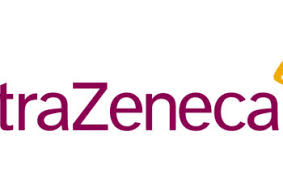 traZeneca